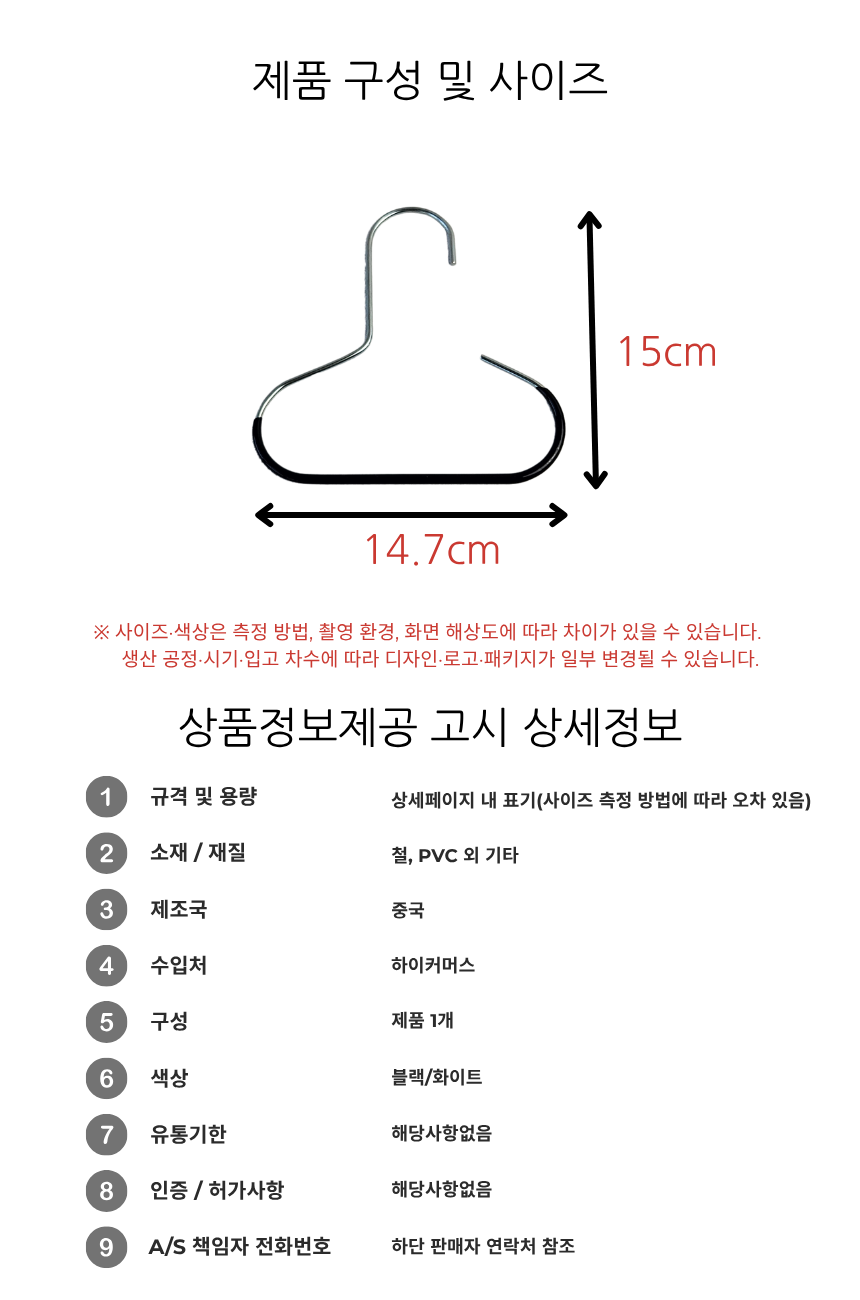 제품 구성 및 사이즈

15cm

14.7cm

※ 사이즈·색상은 측정 방법, 촬영 환경, 화면 해상도에 따라 차이가 있을 수 있습니다.
생산 공정·시기·입고 차수에 따라 디자인·로고·패키지가 일부 변경될 수 있습니다.

상품정보제공 고시 상세정보

| | | |
|---|---|---|
| 1 | 규격 및 용량 | 상세페이지 내 표기(사이즈 측정 방법에 따라 오차 있음) |
| 2 | 소재 / 재질 | 철, PVC 외 기타 |
| 3 | 제조국 | 중국 |
| 4 | 수입처 | 하이커머스 |
| 5 | 구성 | 제품 1개 |
| 6 | 색상 | 블랙/화이트 |
| 7 | 유통기한 | 해당사항없음 |
| 8 | 인증 / 허가사항 | 해당사항없음 |
| 9 | A/S 책임자 전화번호 | 하단 판매자 연락처 참조 |